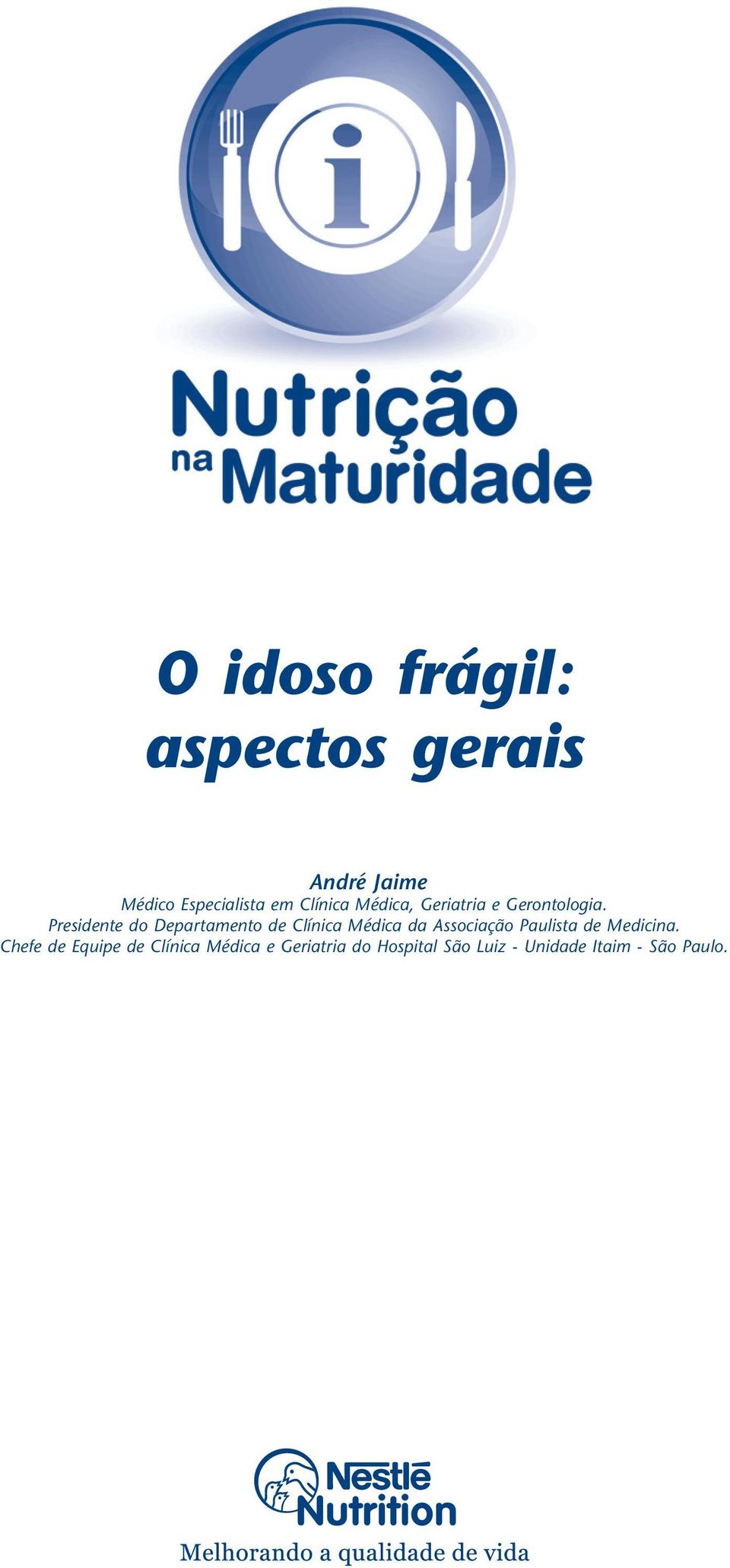 i

Nutrição
na Maturidade

O idoso frágil:
aspectos gerais

André Jaime
Médico Especialista em Clínica Médica, Geriatria e Gerontologia.
Presidente do Departamento de Clínica Médica da Associação Paulista de Medicina.
Chefe de Equipe de Clínica Médica e Geriatria do Hospital São Luiz - Unidade Itaim - São Paulo.

Nestlé
Nutrition

Melhorando a qualidade de vida